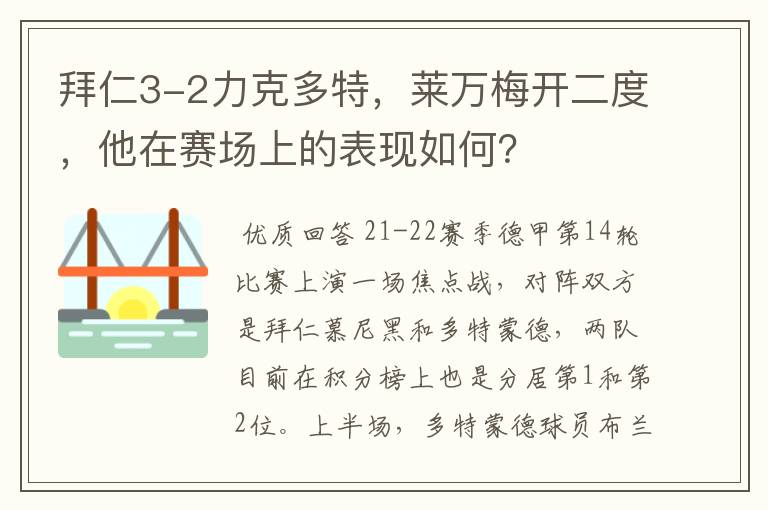 拜仁3-2力克多特，莱万梅开二度，他在赛场上的表现如何?

优质回答 21-22赛季德甲第14轮比赛上演一场焦点战，对阵双方是拜仁慕尼黑和多特蒙德，两队目前在积分榜上也是分居第1和第2位。上半场，多特蒙德球员布兰